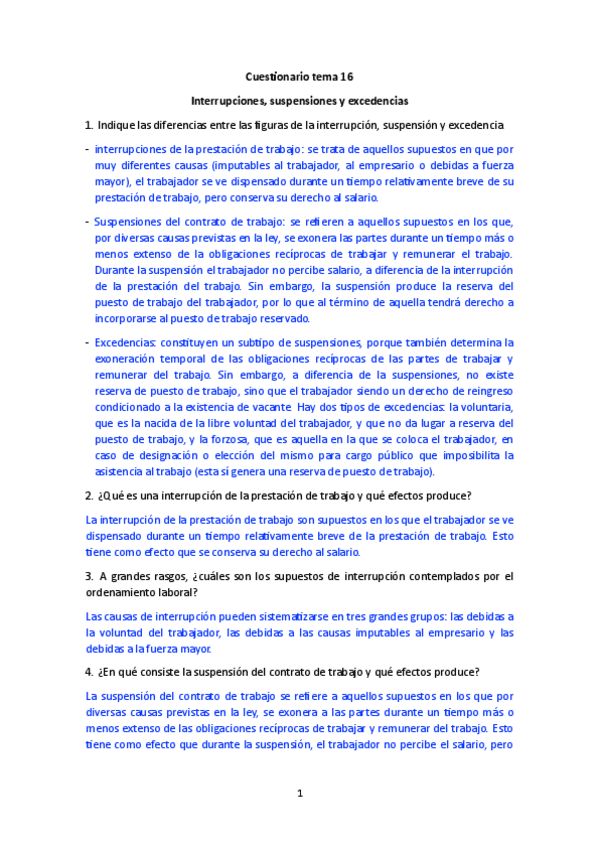 Cuestionario tema 16

Interrupciones, suspensiones y excedencias

1. Indique las diferencias entre las figuras de la interrupción, suspensión y excedencia

- interrupciones de la prestación de trabajo: se trata de aquellos supuestos en que por muy diferentes causas (imputables al trabajador, al empresario o debidas a fuerza mayor), el trabajador se ve dispensado durante un tiempo relativamente breve de su prestación de trabajo, pero conserva su derecho al salario.

- Suspensiones del contrato de trabajo: se refieren a aquellos supuestos en los que, por diversas causas previstas en la ley, se exonera las partes durante un tiempo más o menos extenso de la obligaciones recíprocas de trabajar y remunerar el trabajo. Durante la suspensión el trabajador no percibe salario, a diferencia de la interrupción de la prestación del trabajo. Sin embargo, la suspensión produce la reserva del puesto de trabajo del trabajador, por lo que al término de aquella tendrá derecho a incorporarse al puesto de trabajo reservado.

- Excedencias: constituyen un subtipo de suspensiones, porque también determina la exoneración temporal de las obligaciones recíprocas de las partes de trabajar y remunerar del trabajo. Sin embargo, a diferencia de la suspensiones, no existe reserva de puesto de trabajo, sino que el trabajador siendo un derecho de reingreso condicionado a la existencia de vacante. Hay dos tipos de excedencias: la voluntaria, que es la nacida de la libre voluntad del trabajador, y que no da lugar a reserva del puesto de trabajo, y la forzosa, que es aquella en la que se coloca el trabajador, en caso de designación o elección del mismo para cargo público que imposibilita la asistencia al trabajo (esta sí genera una reserva de puesto de trabajo).

2. ¿Qué es una interrupción de la prestación de trabajo y qué efectos produce?

La interrupción de la prestación de trabajo son supuestos en los que el trabajador se ve dispensado durante un tiempo relativamente breve de la prestación de trabajo. Esto tiene como efecto que se conserva su derecho al salario.

3. A grandes rasgos, ¿cuáles son los supuestos de interrupción contemplados por el ordenamiento laboral?

Las causas de interrupción pueden sistematizarse en tres grandes grupos: las debidas a la voluntad del trabajador, las debidas a las causas imputables al empresario y las debidas a la fuerza mayor.

4. ¿En qué consiste la suspensión del contrato de trabajo y qué efectos produce?

La suspensión del contrato de trabajo se refiere a aquellos supuestos en los que por diversas causas previstas en la ley, se exonera a las partes durante un tiempo más o menos extenso de las obligaciones recíprocas de trabajar y remunerar del trabajo. Esto tiene como efecto que durante la suspensión, el trabajador no percibe el salario, pero

1